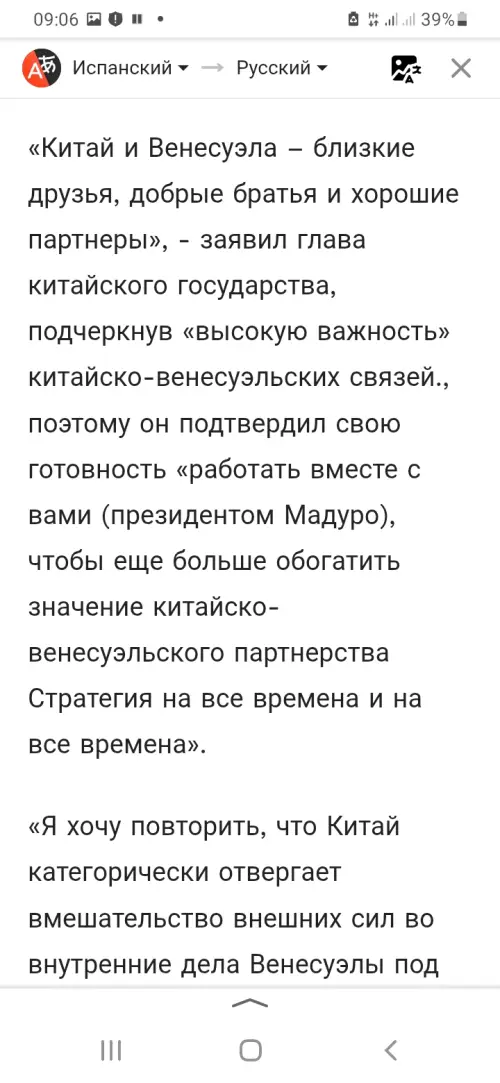 09:06 39%

Испанский → Русский

«Китай и Венесуэла – близкие друзья, добрые братья и хорошие партнеры», - заявил глава китайского государства, подчеркнув «высокую важность» китайско-венесуэльских связей., поэтому он подтвердил свою готовность «работать вместе с вами (президентом Мадуро), чтобы еще больше обогатить значение китайско-венесуэльского партнерства Стратегия на все времена и на все времена».

«Я хочу повторить, что Китай категорически отвергает вмешательство внешних сил во внутренние дела Венесуэлы под